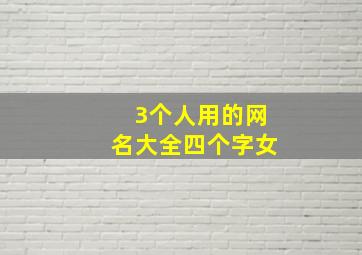 3个人用的网名大全四个字女